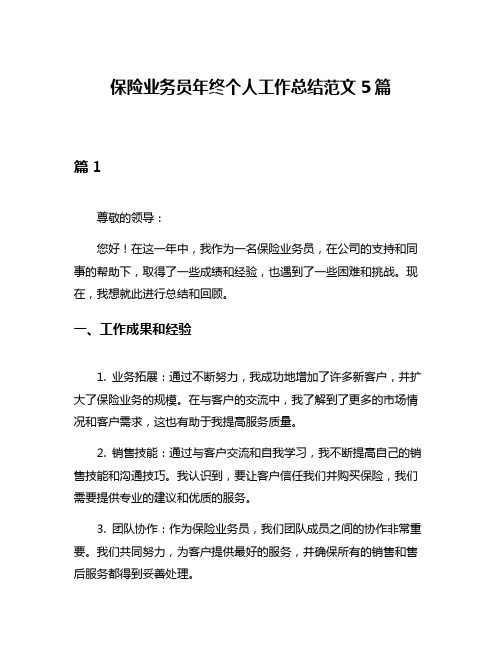 保险业务员年终个人工作总结范文 5 篇

篇 1

尊敬的领导：

您好！在这一年中，我作为一名保险业务员，在公司的支持和同事的帮助下，取得了一些成绩和经验，也遇到了一些困难和挑战。现在，我想就此进行总结和回顾。

一、工作成果和经验

1. 业务拓展：通过不断努力，我成功地增加了许多新客户，并扩大了保险业务的规模。在与客户的交流中，我了解到了更多的市场情况和客户需求，这也有助于我提高服务质量。

2. 销售技能：通过与客户交流和自我学习，我不断提高自己的销售技能和沟通技巧。我认识到，要让客户信任我们并购买保险，我们需要提供专业的建议和优质的服务。

3. 团队协作：作为保险业务员，我们团队成员之间的协作非常重要。我们共同努力，为客户提供最好的服务，并确保所有的销售和售后服务都得到妥善处理。